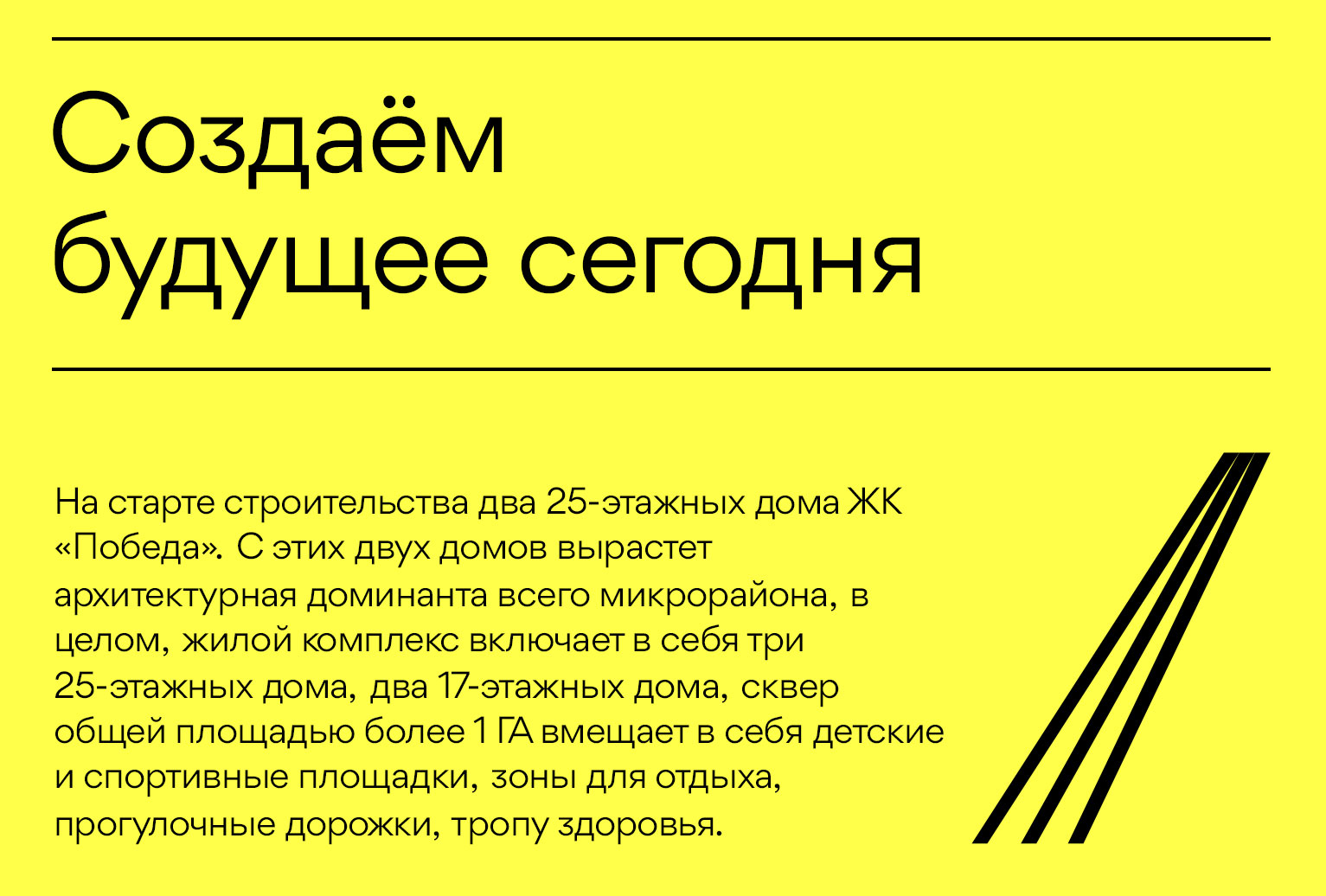 Создаём
будущее сегодня

На старте строительства два 25-этажных дома ЖК «Победа». С этих двух домов вырастет архитектурная доминанта всего микрорайона, в целом, жилой комплекс включает в себя три 25-этажных дома, два 17-этажных дома, сквер общей площадью более 1 ГА вмещает в себя детские и спортивные площадки, зоны для отдыха, прогулочные дорожки, тропу здоровья.